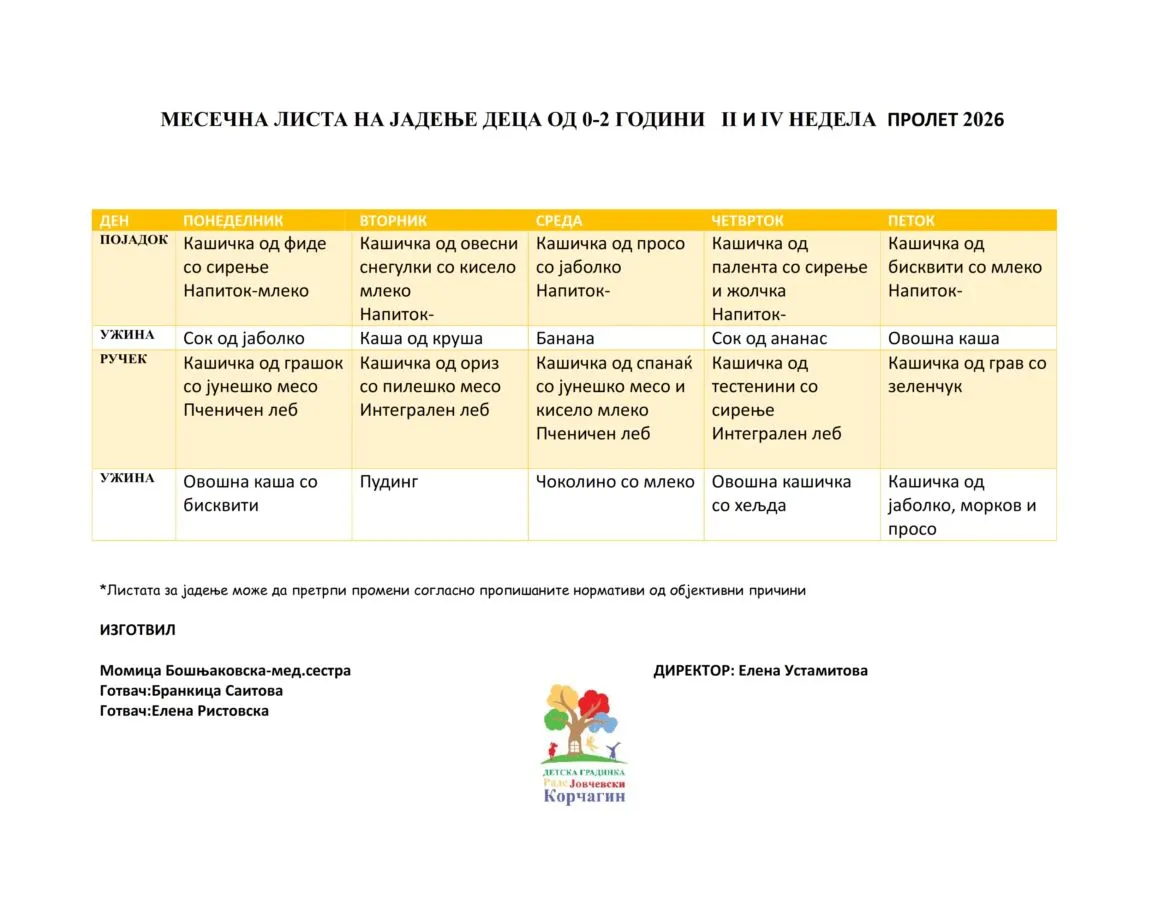 МЕСЕЧНА ЛИСТА НА ЈАДЕЊЕ ДЕЦА ОД 0-2 ГОДИНИ II И IV НЕДЕЛА ПРОЛЕТ 2026

| ДЕН | ПОНЕДЕЛНИК | ВТОРНИК | СРЕДА | ЧЕТВРТОК | ПЕТОК |
|---|---|---|---|---|---|
| ПОЈАДОК | Кашичка од фиде со сирење Напиток-млеко | Кашичка од овесни снегулки со кисело млеко Напиток- | Кашичка од просо со јаболко Напиток- | Кашичка од палента со сирење и жолчка Напиток- | Кашичка од бисквити со млеко Напиток- |
| УЖИНА | Сок од јаболко | Каша од круша | Банана | Сок од ананас | Овошна каша |
| РУЧЕК | Кашичка од грашок со јунешко месо Пченичен леб | Кашичка од ориз со пилешко месо Интегрален леб | Кашичка од спанаќ со јунешко месо и кисело млеко Пченичен леб | Кашичка од тестенини со сирење Интегрален леб | Кашичка од грав со зеленчук |
| УЖИНА | Овошна каша со бисквити | Пудинг | Чоколино со млеко | Овошна кашичка со хељда | Кашичка од јаболко, морков и просо |

*Листата за јадење може да претрпи промени согласно пропишаните нормативи од објективни причини

ИЗГОТВИЛ

Момица Бошњаковска-мед.сестра
Готвач:Бранкица Саитова
Готвач:Елена Ристовска

ДИРЕКТОР: Елена Устамитова

ДЕТСКА ГРАДИНКА
Раде Јовчевски
Корчагин